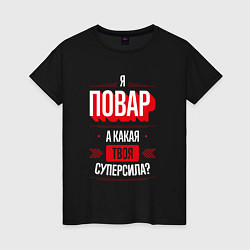 Я
ПОВАР
А КАКАЯ
ТВОЯ
СУПЕРСИЛА?